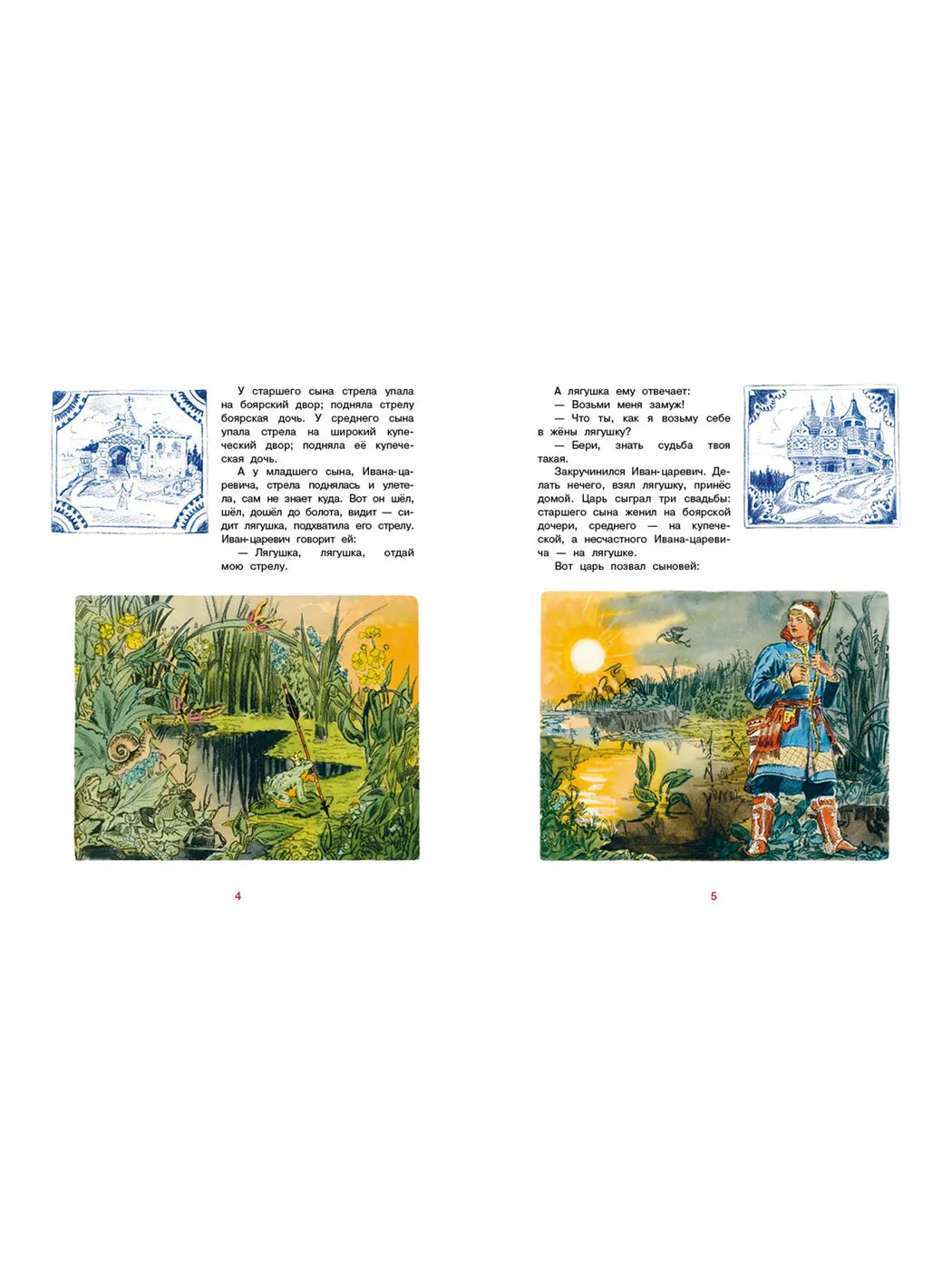 У старшего сына стрела упала на боярский двор; подняла стрелу боярская дочь. У среднего сына упала стрела на широкий купеческий двор; подняла её купеческая дочь.

А у младшего сына, Ивана-царевича, стрела поднялась и улетела, сам не знает куда. Вот он шёл, шёл, дошёл до болота, видит — сидит лягушка, подхватила его стрелу. Иван-царевич говорит ей:

— Лягушка, лягушка, отдай мою стрелу.

4

А лягушка ему отвечает:

— Возьми меня замуж!

— Что ты, как я возьму себе в жёны лягушку?

— Бери, знать судьба твоя такая.

Закручинился Иван-царевич. Делать нечего, взял лягушку, принёс домой. Царь сыграл три свадьбы: старшего сына женил на боярской дочери, среднего — на купеческой, а несчастного Ивана-царевича — на лягушке.

Вот царь позвал сыновей:

5